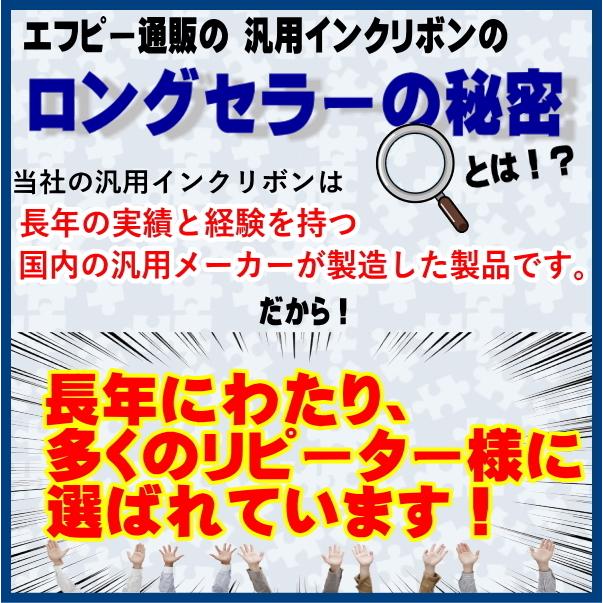 エフピー通販の 汎用インクリボンの

ロングセラーの秘密

とは！？

当社の汎用インクリボンは
長年の実績と経験を持つ
国内の汎用メーカーが製造した製品です。

だから！

長年にわたり、
多くのリピーター様に
選ばれています！